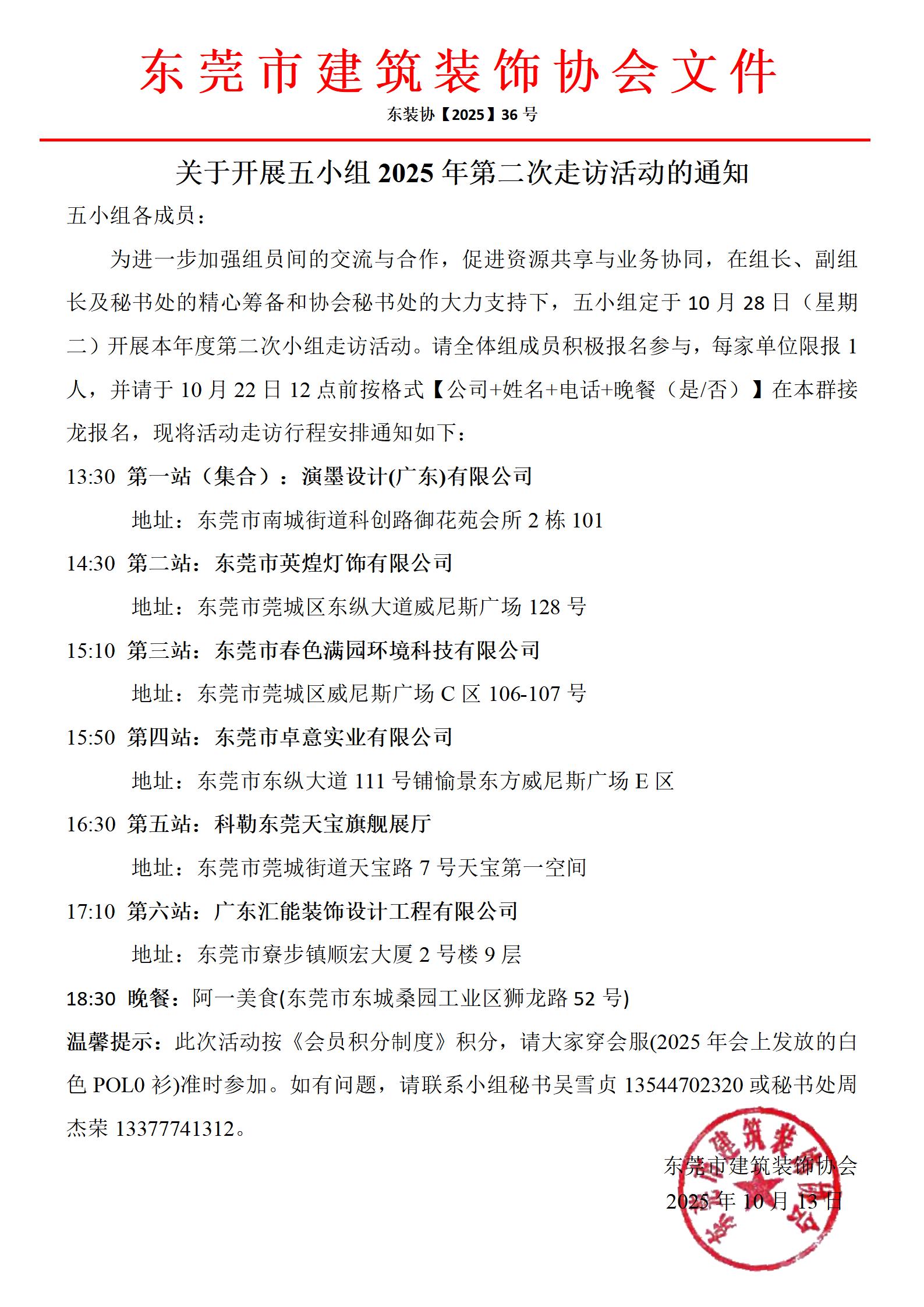 东莞市建筑装饰协会文件

东装协【2025】36 号

关于开展五小组 2025 年第二次走访活动的通知

五小组各成员：

为进一步加强组员间的交流与合作，促进资源共享与业务协同，在组长、副组长及秘书处的精心筹备和协会秘书处的大力支持下，五小组定于 10 月 28 日（星期二）开展本年度第二次小组走访活动。请全体组成员积极报名参与，每家单位限报 1 人，并请于 10 月 22 日 12 点前按格式【公司+姓名+电话+晚餐（是/否）】在本群接龙报名，现将活动走访行程安排通知如下：

13:30 第一站（集合）：演墨设计(广东)有限公司

地址：东莞市南城街道科创路御花苑会所 2 栋 101

14:30 第二站：东莞市英煌灯饰有限公司

地址：东莞市莞城区东纵大道威尼斯广场 128 号

15:10 第三站：东莞市春色满园环境科技有限公司

地址：东莞市莞城区威尼斯广场 C 区 106-107 号

15:50 第四站：东莞市卓意实业有限公司

地址：东莞市东纵大道 111 号铺愉景东方威尼斯广场 E 区

16:30 第五站：科勒东莞天宝旗舰展厅

地址：东莞市莞城街道天宝路 7 号天宝第一空间

17:10 第六站：广东汇能装饰设计工程有限公司

地址：东莞市寮步镇顺宏大厦 2 号楼 9 层

18:30 晚餐：阿一美食(东莞市东城桑园工业区狮龙路 52 号)

温馨提示：此次活动按《会员积分制度》积分，请大家穿会服(2025 年会上发放的白色 POL0 衫)准时参加。如有问题，请联系小组秘书吴雪贞 13544702320 或秘书处周杰荣 13377741312。

东莞市建筑装饰协会
2025 年 10 月 13 日

东莞市建筑装饰协会